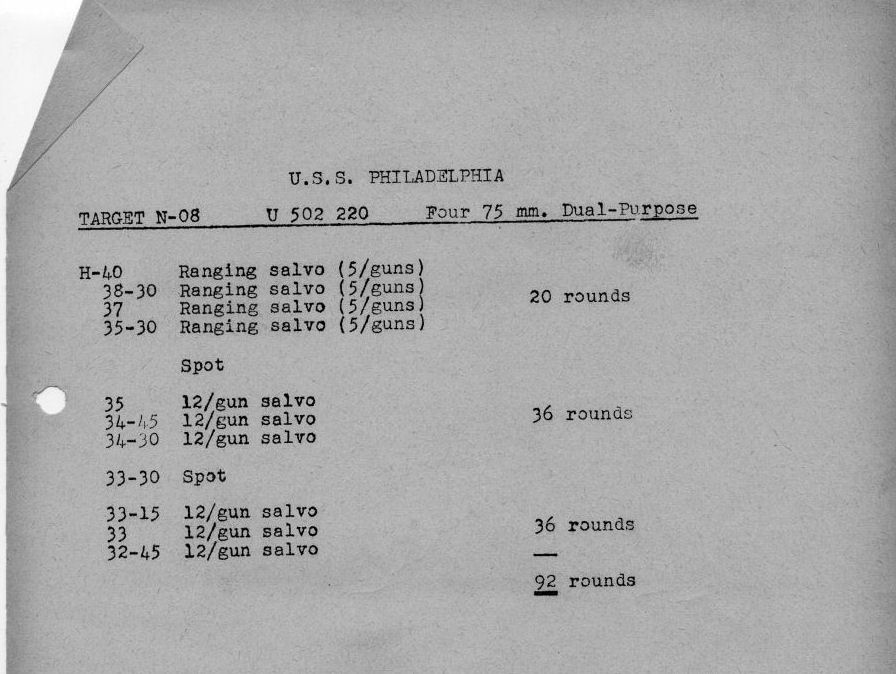 U.S.S. PHILADELPHIA

TARGET N-08 U 502 220 Four 75 mm. Dual-Purpose

H-40 Ranging salvo (5/guns)
38-30 Ranging salvo (5/guns)
37 Ranging salvo (5/guns)
35-30 Ranging salvo (5/guns)

20 rounds

Spot

35 12/gun salvo
34-45 12/gun salvo
34-30 12/gun salvo

36 rounds

33-30 Spot

33-15 12/gun salvo
33 12/gun salvo
32-45 12/gun salvo

36 rounds

92 rounds